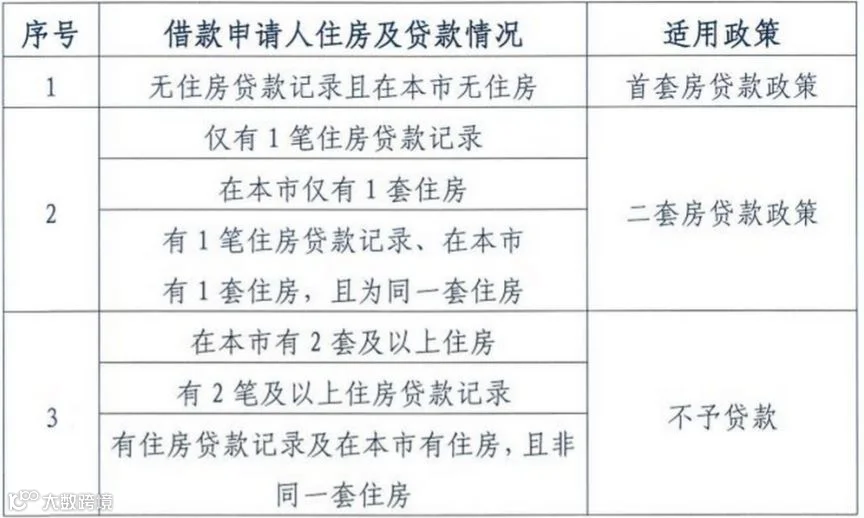 | 序号 | 借款申请人住房及贷款情况 | 适用政策 |
|---|---|---|
| 1 | 无住房贷款记录且在本市无住房 | 首套房贷款政策 |
| 2 | 仅有1笔住房贷款记录 | 二套房贷款政策 |
|  | 在本市仅有1套住房 |  |
|  | 有1笔住房贷款记录、在本市有1套住房，且为同一套住房 |  |
| 3 | 在本市有2套及以上住房 | 不予贷款 |
|  | 有2笔及以上住房贷款记录 |  |
|  | 有住房贷款记录及在本市有住房，且非同一套住房 |  |

大数跨境